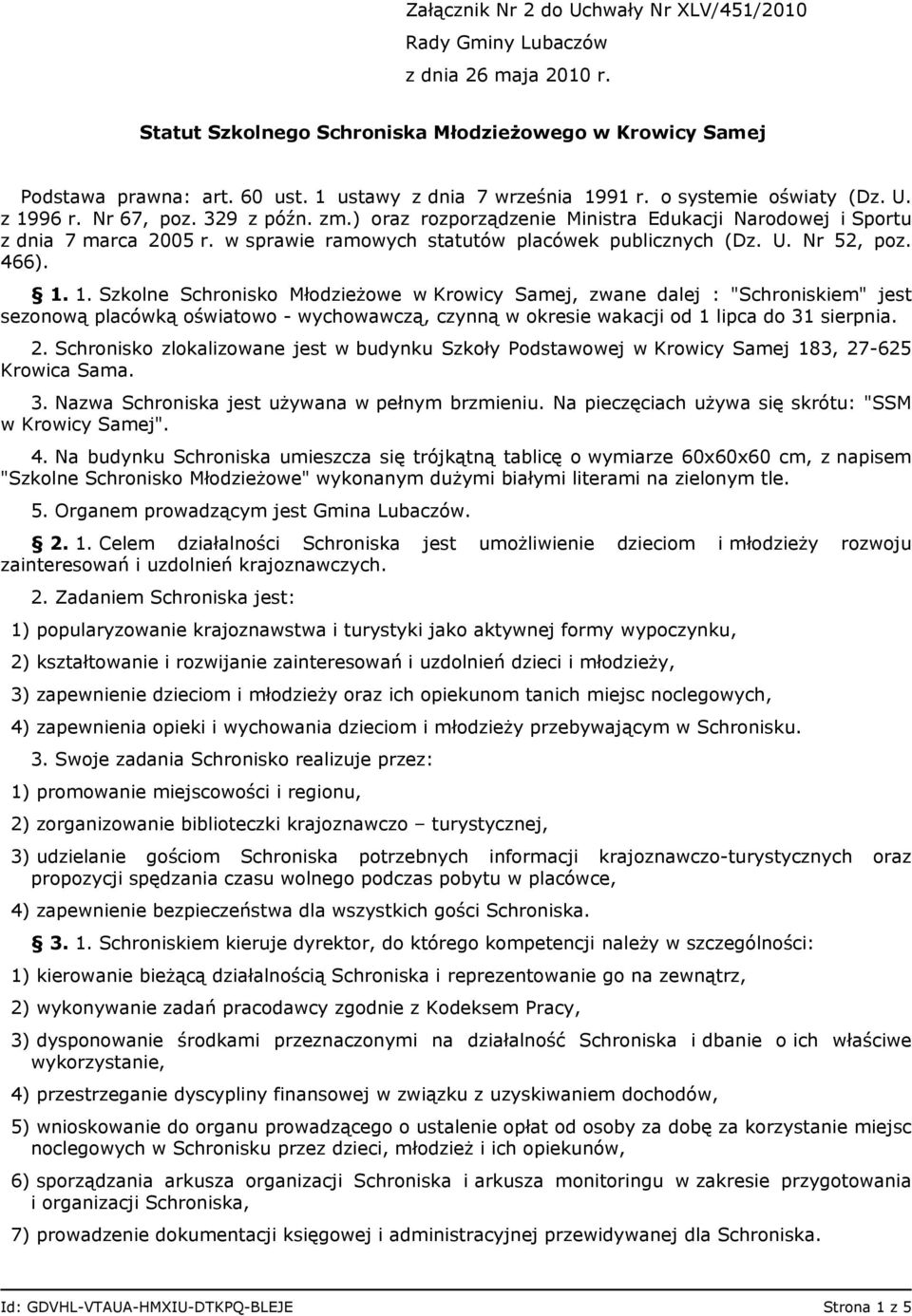 Załącznik Nr 2 do Uchwały Nr XLV/451/2010
Rady Gminy Lubaczów
z dnia 26 maja 2010 r.

Statut Szkolnego Schroniska Młodzieżowego w Krowicy Samej

Podstawa prawna: art. 60 ust. 1 ustawy z dnia 7 września 1991 r. o systemie oświaty (Dz. U. z 1996 r. Nr 67, poz. 329 z późn. zm.) oraz rozporządzenie Ministra Edukacji Narodowej i Sportu z dnia 7 marca 2005 r. w sprawie ramowych statutów placówek publicznych (Dz. U. Nr 52, poz. 466).

§ 1. 1. Szkolne Schronisko Młodzieżowe w Krowicy Samej, zwane dalej : "Schroniskiem" jest sezonową placówką oświatowo - wychowawczą, czynną w okresie wakacji od 1 lipca do 31 sierpnia.

2. Schronisko zlokalizowane jest w budynku Szkoły Podstawowej w Krowicy Samej 183, 27-625 Krowica Sama.

3. Nazwa Schroniska jest używana w pełnym brzmieniu. Na pieczęciach używa się skrótu: "SSM w Krowicy Samej".

4. Na budynku Schroniska umieszcza się trójkątną tablicę o wymiarze 60x60x60 cm, z napisem "Szkolne Schronisko Młodzieżowe" wykonanym dużymi białymi literami na zielonym tle.

5. Organem prowadzącym jest Gmina Lubaczów.

§ 2. 1. Celem działalności Schroniska jest umożliwienie dzieciom i młodzieży rozwoju zainteresowań i uzdolnień krajoznawczych.

2. Zadaniem Schroniska jest:

1) popularyzowanie krajoznawstwa i turystyki jako aktywnej formy wypoczynku,

2) kształtowanie i rozwijanie zainteresowań i uzdolnień dzieci i młodzieży,

3) zapewnienie dzieciom i młodzieży oraz ich opiekunom tanich miejsc noclegowych,

4) zapewnienia opieki i wychowania dzieciom i młodzieży przebywającym w Schronisku.

3. Swoje zadania Schronisko realizuje przez:

1) promowanie miejscowości i regionu,

2) zorganizowanie biblioteczki krajoznawczo – turystycznej,

3) udzielanie gościom Schroniska potrzebnych informacji krajoznawczo-turystycznych oraz propozycji spędzania czasu wolnego podczas pobytu w placówce,

4) zapewnienie bezpieczeństwa dla wszystkich gości Schroniska.

§ 3. 1. Schroniskiem kieruje dyrektor, do którego kompetencji należy w szczególności:

1) kierowanie bieżącą działalnością Schroniska i reprezentowanie go na zewnątrz,

2) wykonywanie zadań pracodawcy zgodnie z Kodeksem Pracy,

3) dysponowanie środkami przeznaczonymi na działalność Schroniska i dbanie o ich właściwe wykorzystanie,

4) przestrzeganie dyscypliny finansowej w związku z uzyskiwaniem dochodów,

5) wnioskowanie do organu prowadzącego o ustalenie opłat od osoby za dobę za korzystanie miejsc noclegowych w Schronisku przez dzieci, młodzież i ich opiekunów,

6) sporządzania arkusza organizacji Schroniska i arkusza monitoringu w zakresie przygotowania i organizacji Schroniska,

7) prowadzenie dokumentacji księgowej i administracyjnej przewidywanej dla Schroniska.

Id: GDVHL-VTAUA-HMXIU-DTKPQ-BLEJE Strona 1 z 5